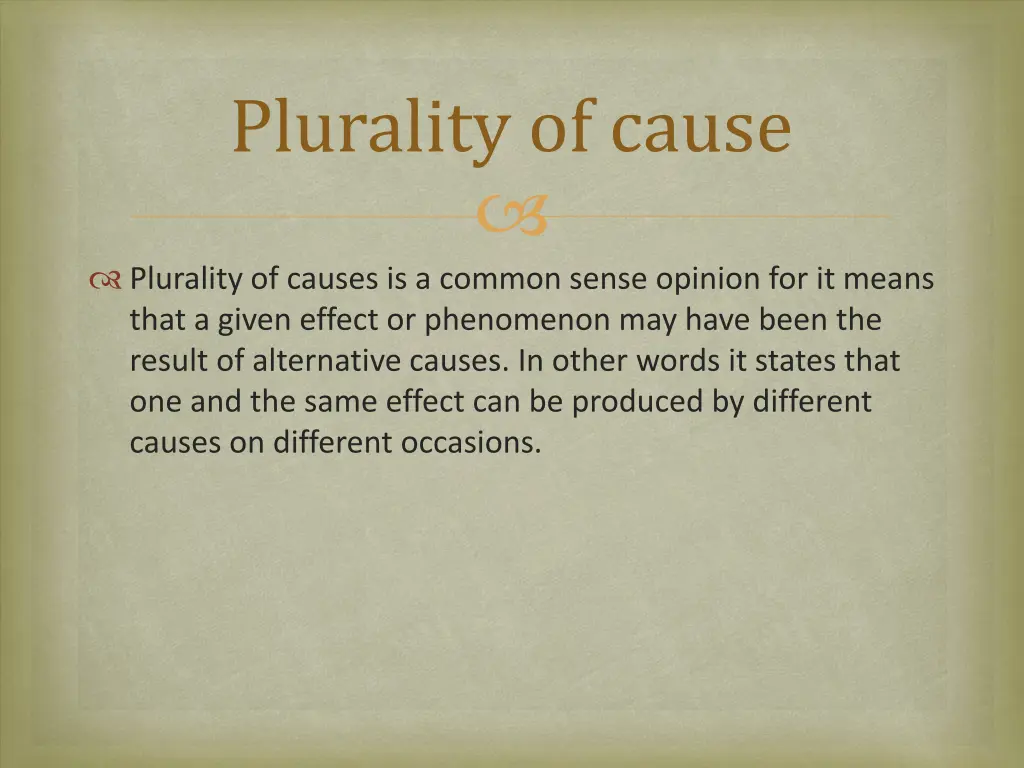 Plurality of cause

Plurality of causes is a common sense opinion for it means that a given effect or phenomenon may have been the result of alternative causes. In other words it states that one and the same effect can be produced by different causes on different occasions.